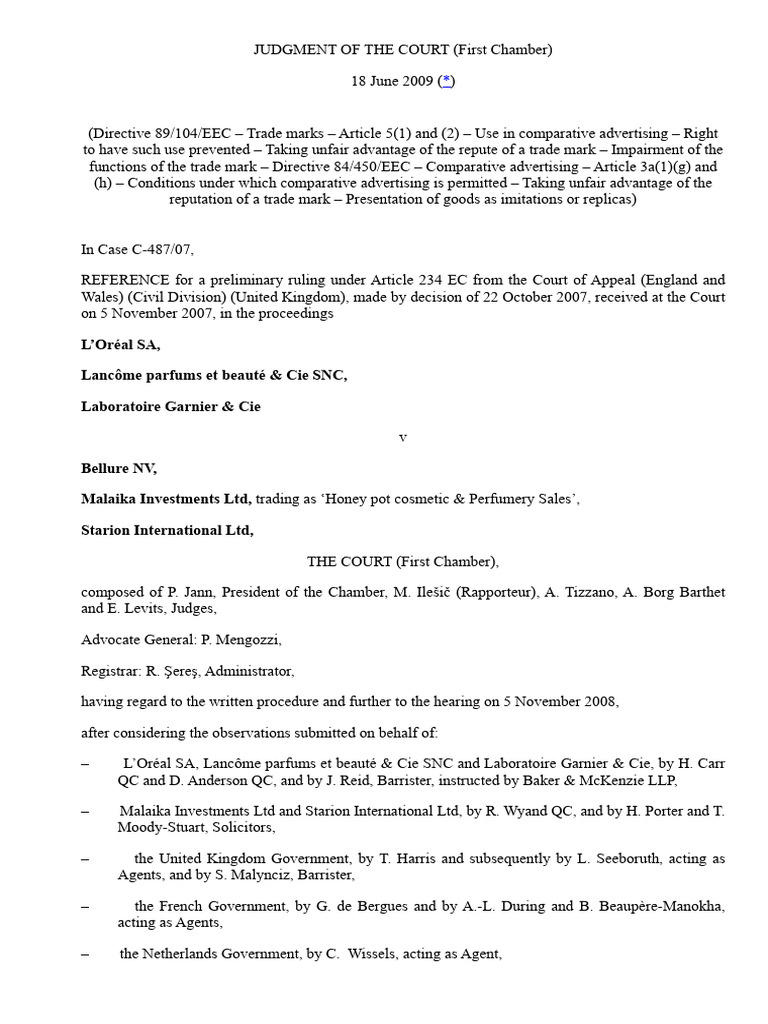 JUDGMENT OF THE COURT (First Chamber)

18 June 2009 (*)

(Directive 89/104/EEC – Trade marks – Article 5(1) and (2) – Use in comparative advertising – Right to have such use prevented – Taking unfair advantage of the repute of a trade mark – Impairment of the functions of the trade mark – Directive 84/450/EEC – Comparative advertising – Article 3a(1)(g) and (h) – Conditions under which comparative advertising is permitted – Taking unfair advantage of the reputation of a trade mark – Presentation of goods as imitations or replicas)

In Case C-487/07,

REFERENCE for a preliminary ruling under Article 234 EC from the Court of Appeal (England and Wales) (Civil Division) (United Kingdom), made by decision of 22 October 2007, received at the Court on 5 November 2007, in the proceedings

L'Oréal SA,

Lancôme parfums et beauté & Cie SNC,

Laboratoire Garnier & Cie

v

Bellure NV,

Malaika Investments Ltd, trading as 'Honey pot cosmetic & Perfumery Sales',

Starion International Ltd,

THE COURT (First Chamber),

composed of P. Jann, President of the Chamber, M. Ilešič (Rapporteur), A. Tizzano, A. Borg Barthet and E. Levits, Judges,

Advocate General: P. Mengozzi,

Registrar: R. Şereş, Administrator,

having regard to the written procedure and further to the hearing on 5 November 2008,

after considering the observations submitted on behalf of:

– L'Oréal SA, Lancôme parfums et beauté & Cie SNC and Laboratoire Garnier & Cie, by H. Carr QC and D. Anderson QC, and by J. Reid, Barrister, instructed by Baker & McKenzie LLP,

– Malaika Investments Ltd and Starion International Ltd, by R. Wyand QC, and by H. Porter and T. Moody-Stuart, Solicitors,

– the United Kingdom Government, by T. Harris and subsequently by L. Seeboruth, acting as Agents, and by S. Malynciz, Barrister,

– the French Government, by G. de Bergues and by A.-L. During and B. Beaupère-Manokha, acting as Agents,

– the Netherlands Government, by C. Wissels, acting as Agent,